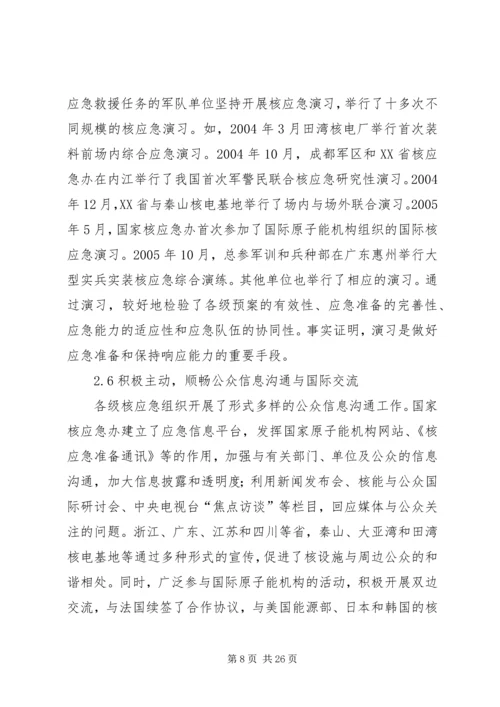 应急救援任务的军队单位坚持开展核应急演习，举行了十多次不同规模的核应急演习。如，2004 年 3 月田湾核电厂举行首次装料前场内综合应急演习。2004 年 10 月，成都军区和 XX 省核应急办在内江举行了我国首次军警民联合核应急研究性演习。2004 年 12 月，XX 省与秦山核电基地举行了场内与场外联合演习。2005 年 5 月，国家核应急办首次参加了国际原子能机构组织的国际核应急演习。2005 年 10 月，总参军训和兵种部在广东惠州举行大型实兵实装核应急综合演练。其他单位也举行了相应的演习。通过演习，较好地检验了各级预案的有效性、应急准备的完善性、应急能力的适应性和应急队伍的协同性。事实证明，演习是做好应急准备和保持响应能力的重要手段。

2.6 积极主动，顺畅公众信息沟通与国际交流

各级核应急组织开展了形式多样的公众信息沟通工作。国家核应急办建立了应急信息平台，发挥国家原子能机构网站、《核应急准备通讯》等的作用，加强与有关部门、单位及公众的信息沟通，加大信息披露和透明度；利用新闻发布会、核能与公众国际研讨会、中央电视台“焦点访谈”等栏目，回应媒体与公众关注的问题。浙江、广东、江苏和四川等省，秦山、大亚湾和田湾核电基地等通过多种形式的宣传，促进了核设施与周边公众的和谐相处。同时，广泛参与国际原子能机构的活动，积极开展双边交流，与法国续签了合作协议，与美国能源部、日本和韩国的核

第 8 页 共 26 页